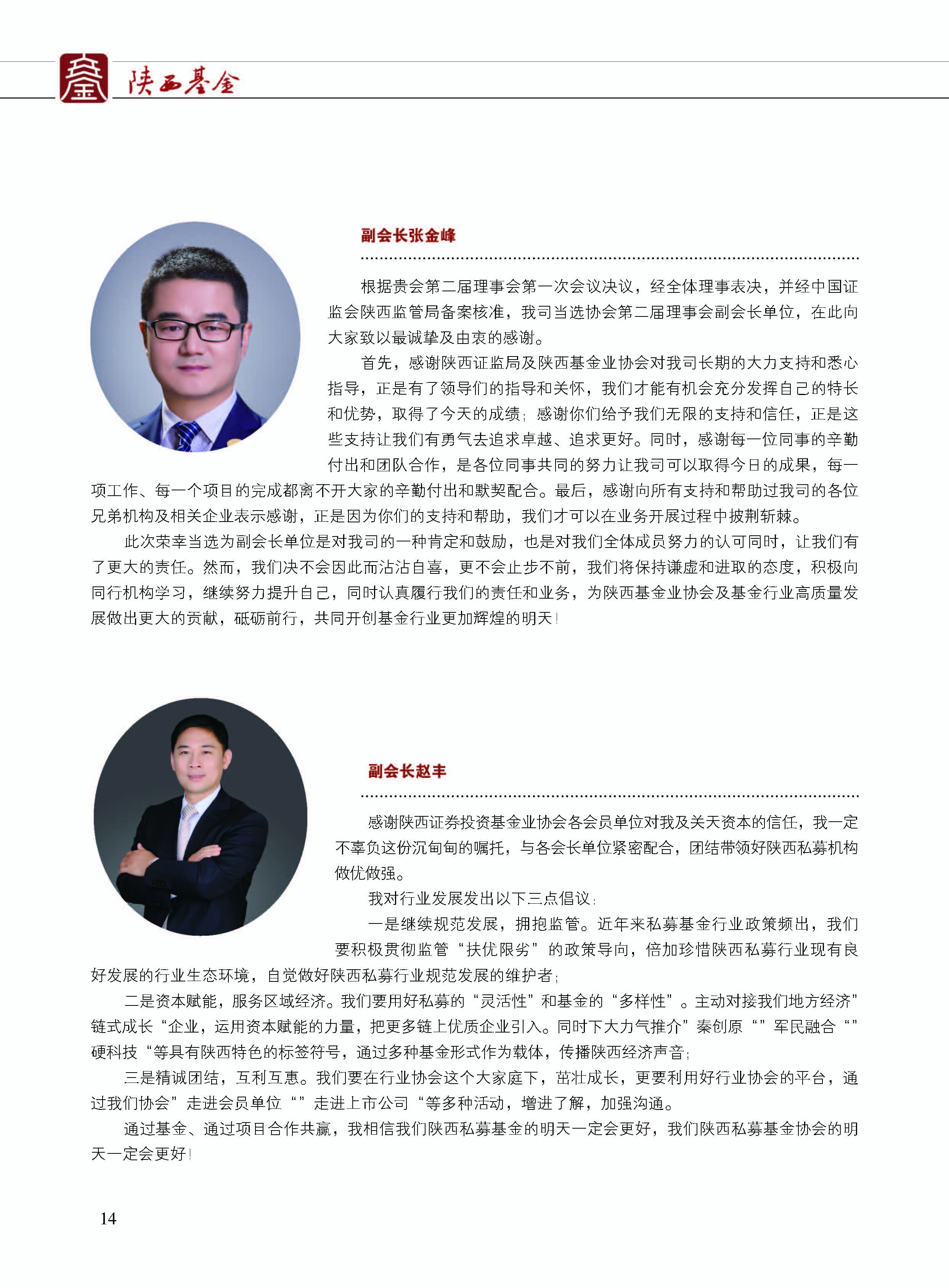 陕西基金

副会长张金峰

根据贵会第二届理事会第一次会议决议，经全体理事表决，并经中国证监会陕西监管局备案核准，我司当选协会第二届理事会副会长单位，在此向大家致以最诚挚及由衷的感谢。

首先，感谢陕西证监局及陕西基金业协会对我司长期的大力支持和悉心指导，正是有了领导们的指导和关怀，我们才能有机会充分发挥自己的特长和优势，取得了今天的成绩；感谢你们给予我们无限的支持和信任，正是这些支持让我们有勇气去追求卓越、追求更好。同时，感谢每一位同事的辛勤付出和团队合作，是各位同事共同的努力让我司可以取得今日的成果，每一项工作、每一个项目的完成都离不开大家的辛勤付出和默契配合。最后，感谢向所有支持和帮助过我司的各位兄弟机构及相关企业表示感谢，正是因为你们的支持和帮助，我们才可以在业务开展过程中披荆斩棘。

此次荣幸当选为副会长单位是对我司的一种肯定和鼓励，也是对我们全体成员努力的认可同时，让我们有了更大的责任。然而，我们决不会因此而沾沾自喜，更不会止步不前，我们将保持谦虚和进取的态度，积极向同行机构学习，继续努力提升自己，同时认真履行我们的责任和业务，为陕西基金业协会及基金行业高质量发展做出更大的贡献，砥砺前行，共同开创基金行业更加辉煌的明天！

副会长赵丰

感谢陕西证券投资基金业协会各会员单位对我及关天资本的信任，我一定不辜负这份沉甸甸的嘱托，与各会长单位紧密配合，团结带领好陕西私募机构做优做强。

我对行业发展发出以下三点倡议：

一是继续规范发展，拥抱监管。近年来私募基金行业政策频出，我们要积极贯彻监管“扶优限劣”的政策导向，倍加珍惜陕西私募行业现有良好发展的行业生态环境，自觉做好陕西私募行业规范发展的维护者；

二是资本赋能，服务区域经济。我们要用好私募的“灵活性”和基金的“多样性”。主动对接我们地方经济”链式成长“企业，运用资本赋能的力量，把更多链上优质企业引入。同时下大力气推介”秦创原“”军民融合“”硬科技“等具有陕西特色的标签符号，通过多种基金形式作为载体，传播陕西经济声音；

三是精诚团结，互利互惠。我们要在行业协会这个大家庭下，茁壮成长，更要利用好行业协会的平台，通过我们协会”走进会员单位“”走进上市公司“等多种活动，增进了解，加强沟通。

通过基金、通过项目合作共赢，我相信我们陕西私募基金的明天一定会更好，我们陕西私募基金协会的明天一定会更好！

14